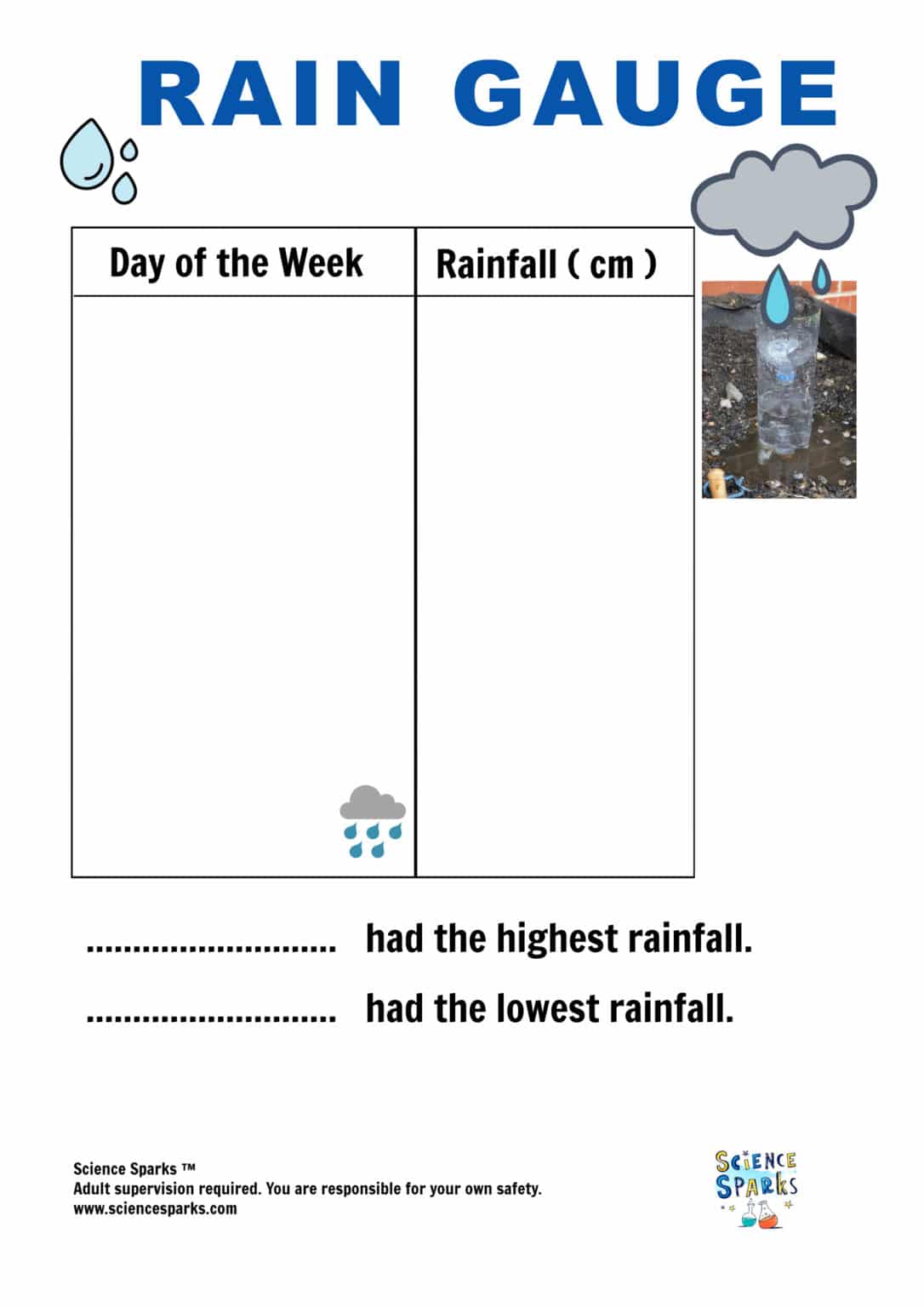 RAIN GAUGE

| Day of the Week | Rainfall ( cm ) |
|---|---|
| | |

........................... had the highest rainfall.

........................... had the lowest rainfall.

Science Sparks ™
Adult supervision required. You are responsible for your own safety.
www.sciencesparks.com

SCIENCE SPARKS